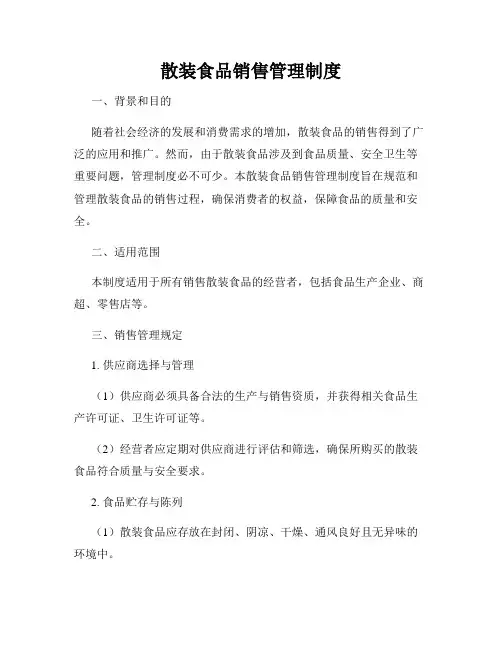 散装食品销售管理制度

一、背景和目的

随着社会经济的发展和消费需求的增加，散装食品的销售得到了广泛的应用和推广。然而，由于散装食品涉及到食品质量、安全卫生等重要问题，管理制度必不可少。本散装食品销售管理制度旨在规范和管理散装食品的销售过程，确保消费者的权益，保障食品的质量和安全。

二、适用范围

本制度适用于所有销售散装食品的经营者，包括食品生产企业、商超、零售店等。

三、销售管理规定

1. 供应商选择与管理

（1）供应商必须具备合法的生产与销售资质，并获得相关食品生产许可证、卫生许可证等。

（2）经营者应定期对供应商进行评估和筛选，确保所购买的散装食品符合质量与安全要求。

2. 食品贮存与陈列

（1）散装食品应存放在封闭、阴凉、干燥、通风良好且无异味的环境中。